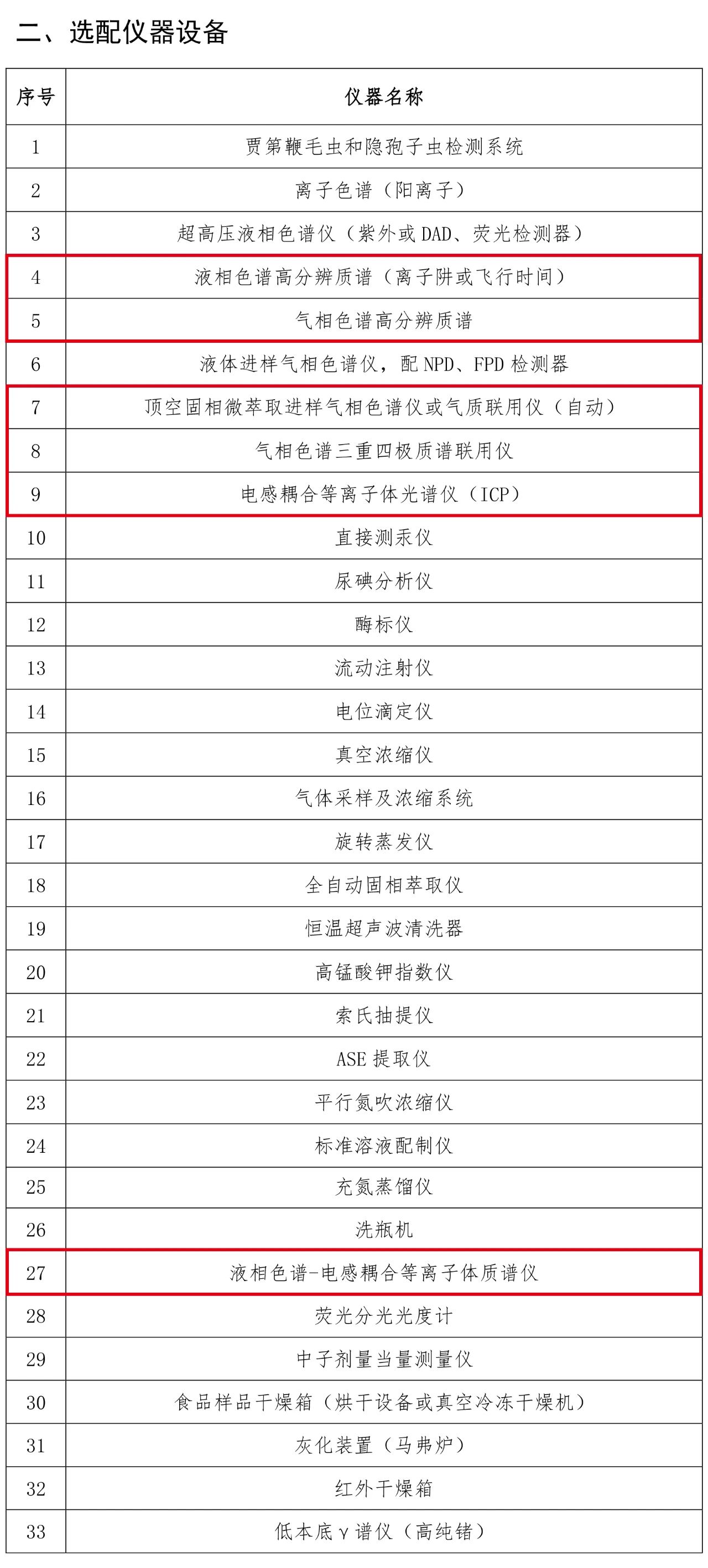 二、选配仪器设备

| 序号 | 仪器名称 |
|---|---|
| 1 | 贾第鞭毛虫和隐孢子虫检测系统 |
| 2 | 离子色谱（阳离子） |
| 3 | 超高压液相色谱仪（紫外或 DAD、荧光检测器） |
| 4 | 液相色谱高分辨质谱（离子阱或飞行时间） |
| 5 | 气相色谱高分辨质谱 |
| 6 | 液体进样气相色谱仪，配 NPD、FPD 检测器 |
| 7 | 顶空固相微萃取进样气相色谱仪或气质联用仪（自动） |
| 8 | 气相色谱三重四极质谱联用仪 |
| 9 | 电感耦合等离子体光谱仪（ICP） |
| 10 | 直接测汞仪 |
| 11 | 尿碘分析仪 |
| 12 | 酶标仪 |
| 13 | 流动注射仪 |
| 14 | 电位滴定仪 |
| 15 | 真空浓缩仪 |
| 16 | 气体采样及浓缩系统 |
| 17 | 旋转蒸发仪 |
| 18 | 全自动固相萃取仪 |
| 19 | 恒温超声波清洗器 |
| 20 | 高锰酸钾指数仪 |
| 21 | 索氏抽提仪 |
| 22 | ASE 提取仪 |
| 23 | 平行氮吹浓缩仪 |
| 24 | 标准溶液配制仪 |
| 25 | 充氮蒸馏仪 |
| 26 | 洗瓶机 |
| 27 | 液相色谱-电感耦合等离子体质谱仪 |
| 28 | 荧光分光光度计 |
| 29 | 中子剂量当量测量仪 |
| 30 | 食品样品干燥箱（烘干设备或真空冷冻干燥机） |
| 31 | 灰化装置（马弗炉） |
| 32 | 红外干燥箱 |
| 33 | 低本底γ谱仪（高纯锗） |